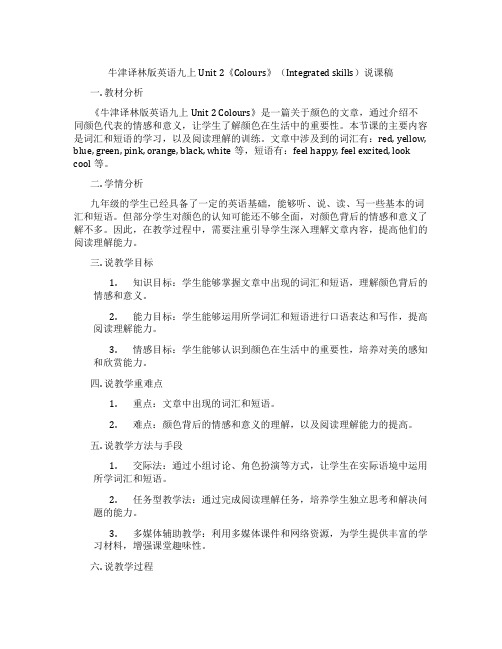 牛津译林版英语九上 Unit 2《Colours》（Integrated skills）说课稿

一. 教材分析

《牛津译林版英语九上 Unit 2 Colours》是一篇关于颜色的文章，通过介绍不同颜色代表的情感和意义，让学生了解颜色在生活中的重要性。本节课的主要内容是词汇和短语的学习，以及阅读理解的训练。文章中涉及到的词汇有：red, yellow, blue, green, pink, orange, black, white 等，短语有：feel happy, feel excited, look cool 等。

二. 学情分析

九年级的学生已经具备了一定的英语基础，能够听、说、读、写一些基本的词汇和短语。但部分学生对颜色的认知可能还不够全面，对颜色背后的情感和意义了解不多。因此，在教学过程中，需要注重引导学生深入理解文章内容，提高他们的阅读理解能力。

三. 说教学目标

1. 知识目标：学生能够掌握文章中出现的词汇和短语，理解颜色背后的情感和意义。

2. 能力目标：学生能够运用所学词汇和短语进行口语表达和写作，提高阅读理解能力。

3. 情感目标：学生能够认识到颜色在生活中的重要性，培养对美的感知和欣赏能力。

四. 说教学重难点

1. 重点：文章中出现的词汇和短语。

2. 难点：颜色背后的情感和意义的理解，以及阅读理解能力的提高。

五. 说教学方法与手段

1. 交际法：通过小组讨论、角色扮演等方式，让学生在实际语境中运用所学词汇和短语。

2. 任务型教学法：通过完成阅读理解任务，培养学生独立思考和解决问题的能力。

3. 多媒体辅助教学：利用多媒体课件和网络资源，为学生提供丰富的学习材料，增强课堂趣味性。

六. 说教学过程